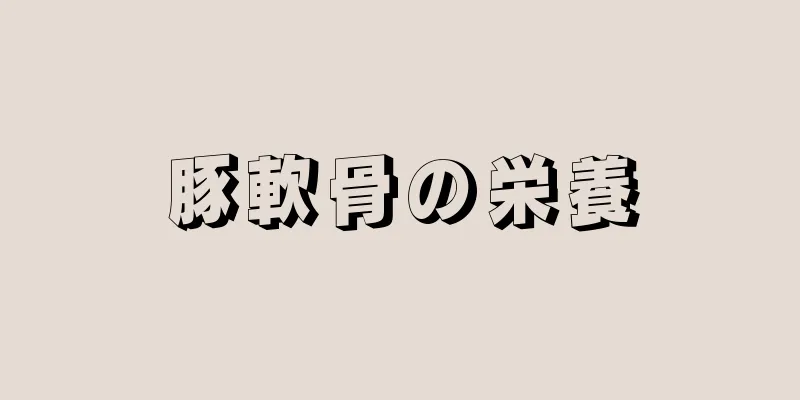 豚軟骨の栄養